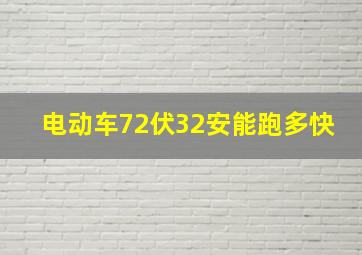 电动车72伏32安能跑多快